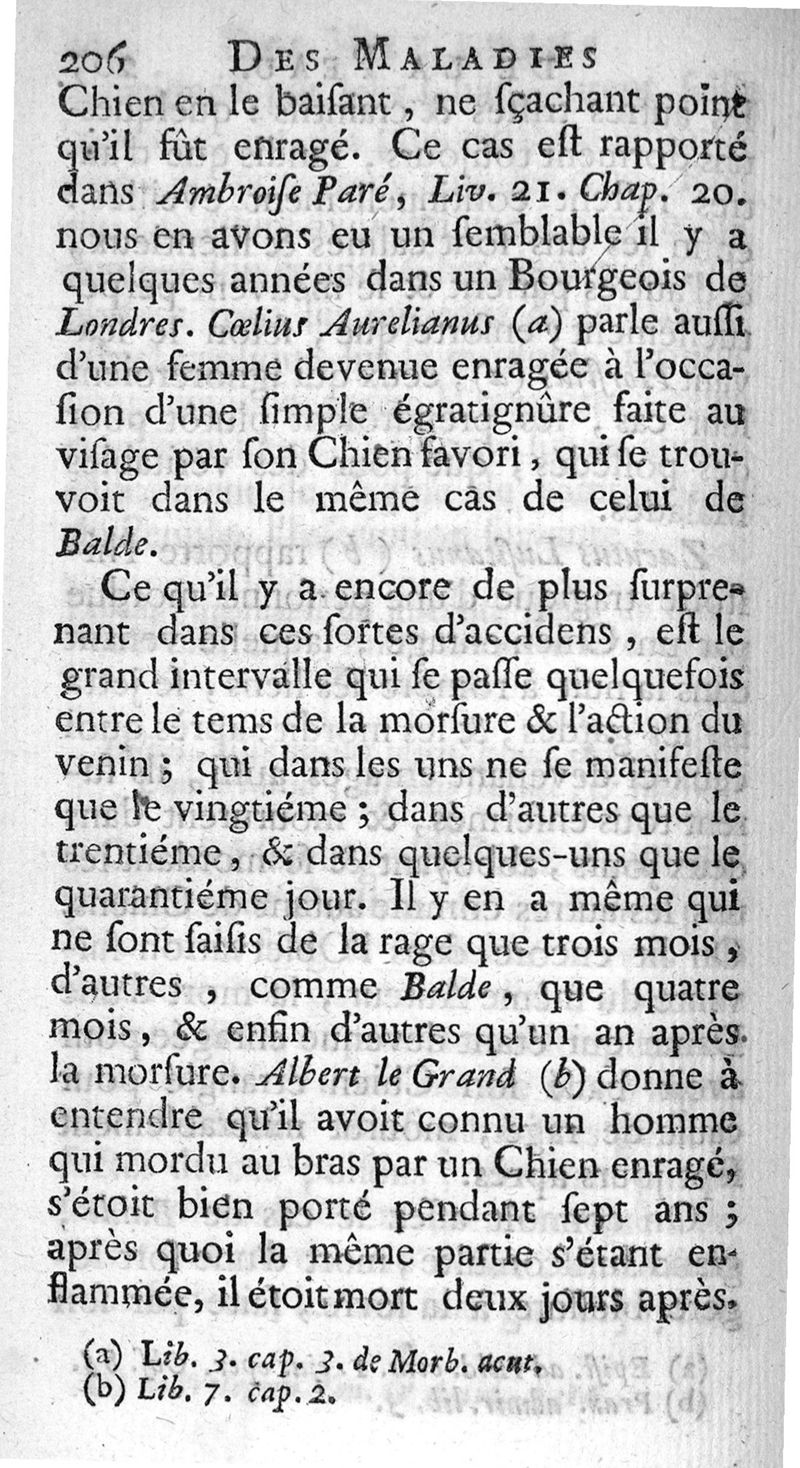 206 DES MALADIES

Chien en le baisant, ne sçachant point qu'il fût enragé. Ce cas est rapporté dans Ambroise Paré, Liv. 21. Chap. 20. nous en avons eu un semblable il y a quelques années dans un Bourgeois de Londres. Cœlius Aurelianus (a) parle aussi d'une femme devenue enragée à l'occasion d'une simple égratignûre faite au visage par son Chien favori, qui se trouvoit dans le même cas de celui de Balde.

Ce qu'il y a encore de plus surprenant dans ces sortes d'accidens, est le grand intervalle qui se passe quelquefois entre le tems de la morsure & l'action du venin; qui dans les uns ne se manifeste que le vingtiéme; dans d'autres que le trentiéme, & dans quelques-uns que le quarantiéme jour. Il y en a même qui ne sont saisis de la rage que trois mois, d'autres, comme Balde, que quatre mois, & enfin d'autres qu'un an après la morsure. Albert le Grand (b) donne à entendre qu'il avoit connu un homme qui mordu au bras par un Chien enragé, s'étoit bien porté pendant sept ans; après quoi la même partie s'étant enflammée, il étoit mort deux jours après.

(a) Lib. 3. cap. 3. de Morb. acut.
(b) Lib. 7. cap. 2.